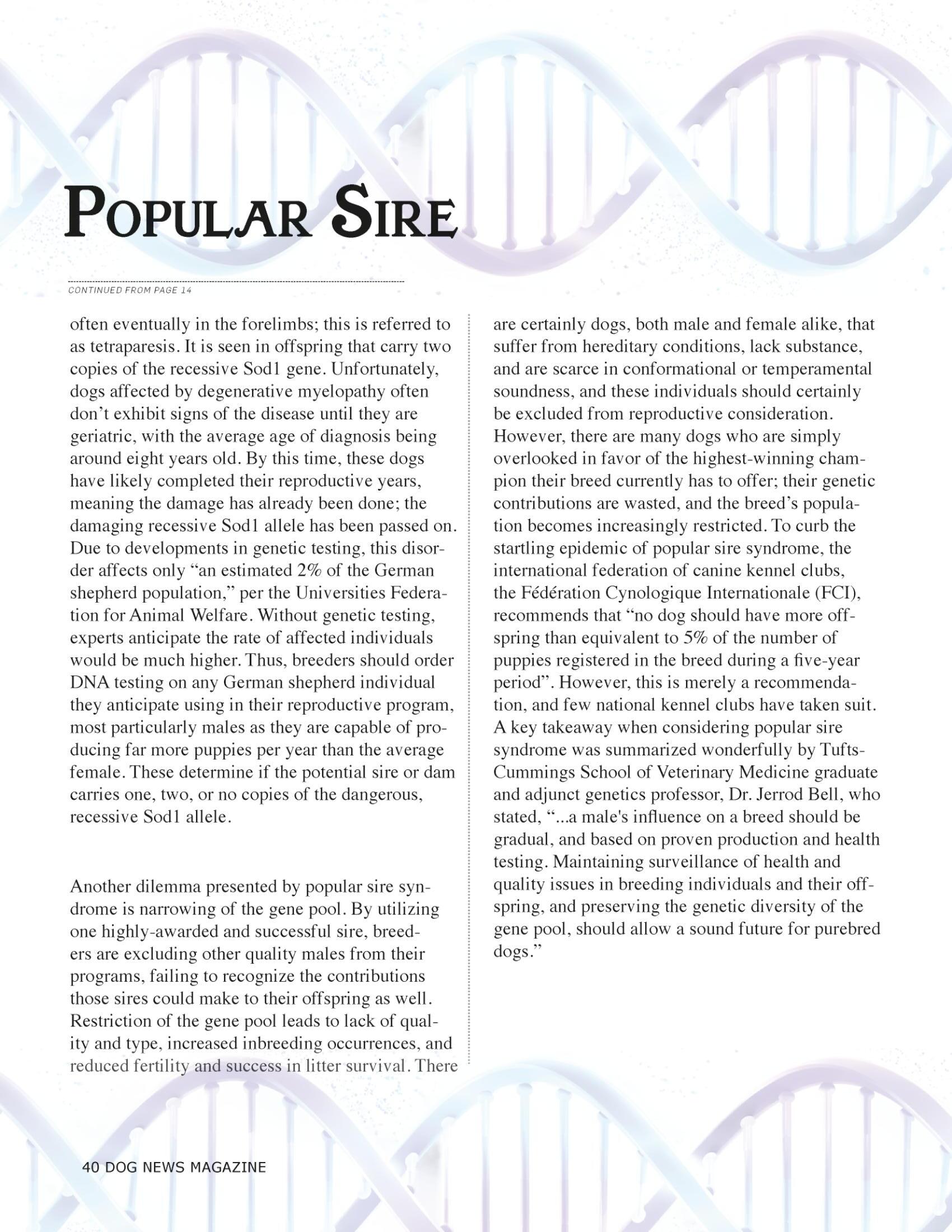 POPULAR SIRE

CONTINUED FROM PAGE 14

often eventually in the forelimbs; this is referred to as tetraparesis. It is seen in offspring that carry two copies of the recessive Sod1 gene. Unfortunately, dogs affected by degenerative myelopathy often don't exhibit signs of the disease until they are geriatric, with the average age of diagnosis being around eight years old. By this time, these dogs have likely completed their reproductive years, meaning the damage has already been done; the damaging recessive Sod1 allele has been passed on. Due to developments in genetic testing, this disorder affects only "an estimated 2% of the German shepherd population," per the Universities Federation for Animal Welfare. Without genetic testing, experts anticipate the rate of affected individuals would be much higher. Thus, breeders should order DNA testing on any German shepherd individual they anticipate using in their reproductive program, most particularly males as they are capable of producing far more puppies per year than the average female. These determine if the potential sire or dam carries one, two, or no copies of the dangerous, recessive Sod1 allele.

Another dilemma presented by popular sire syndrome is narrowing of the gene pool. By utilizing one highly-awarded and successful sire, breeders are excluding other quality males from their programs, failing to recognize the contributions those sires could make to their offspring as well. Restriction of the gene pool leads to lack of quality and type, increased inbreeding occurrences, and reduced fertility and success in litter survival. There are certainly dogs, both male and female alike, that suffer from hereditary conditions, lack substance, and are scarce in conformational or temperamental soundness, and these individuals should certainly be excluded from reproductive consideration. However, there are many dogs who are simply overlooked in favor of the highest-winning champion their breed currently has to offer; their genetic contributions are wasted, and the breed's population becomes increasingly restricted. To curb the startling epidemic of popular sire syndrome, the international federation of canine kennel clubs, the Fédération Cynologique Internationale (FCI), recommends that "no dog should have more offspring than equivalent to 5% of the number of puppies registered in the breed during a five-year period". However, this is merely a recommendation, and few national kennel clubs have taken suit. A key takeaway when considering popular sire syndrome was summarized wonderfully by Tufts-Cummings School of Veterinary Medicine graduate and adjunct genetics professor, Dr. Jerrod Bell, who stated, "...a male's influence on a breed should be gradual, and based on proven production and health testing. Maintaining surveillance of health and quality issues in breeding individuals and their offspring, and preserving the genetic diversity of the gene pool, should allow a sound future for purebred dogs."

40 DOG NEWS MAGAZINE